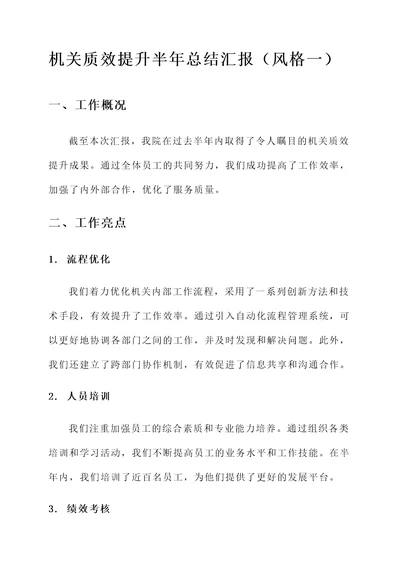 机关质效提升半年总结汇报（风格一）

一、工作概况

截至本次汇报，我院在过去半年内取得了令人瞩目的机关质效提升成果。通过全体员工的共同努力，我们成功提高了工作效率，加强了内外部合作，优化了服务质量。

二、工作亮点

1. 流程优化

我们着力优化机关内部工作流程，采用了一系列创新方法和技术手段，有效提升了工作效率。通过引入自动化流程管理系统，可以更好地协调各部门之间的工作，并及时发现和解决问题。此外，我们还建立了跨部门协作机制，有效促进了信息共享和沟通合作。

2. 人员培训

我们注重加强员工的综合素质和专业能力培养。通过组织各类培训和学习活动，我们不断提高员工的业务水平和工作技能。在半年内，我们培训了近百名员工，为他们提供了更好的发展平台。

3. 绩效考核